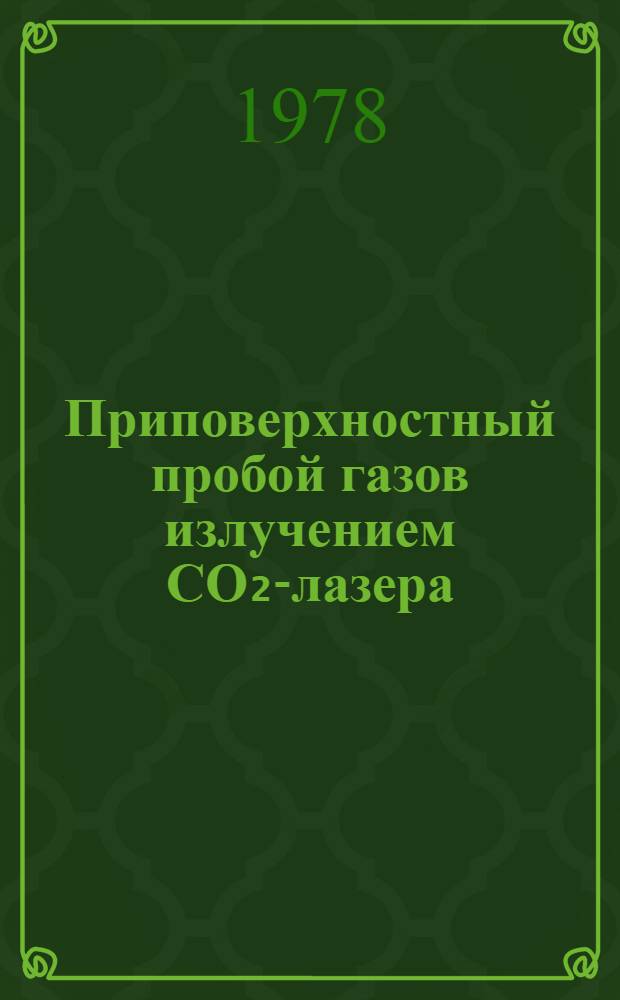 1978

Приповерхностный пробой газов излучением $CO_2$-лазера